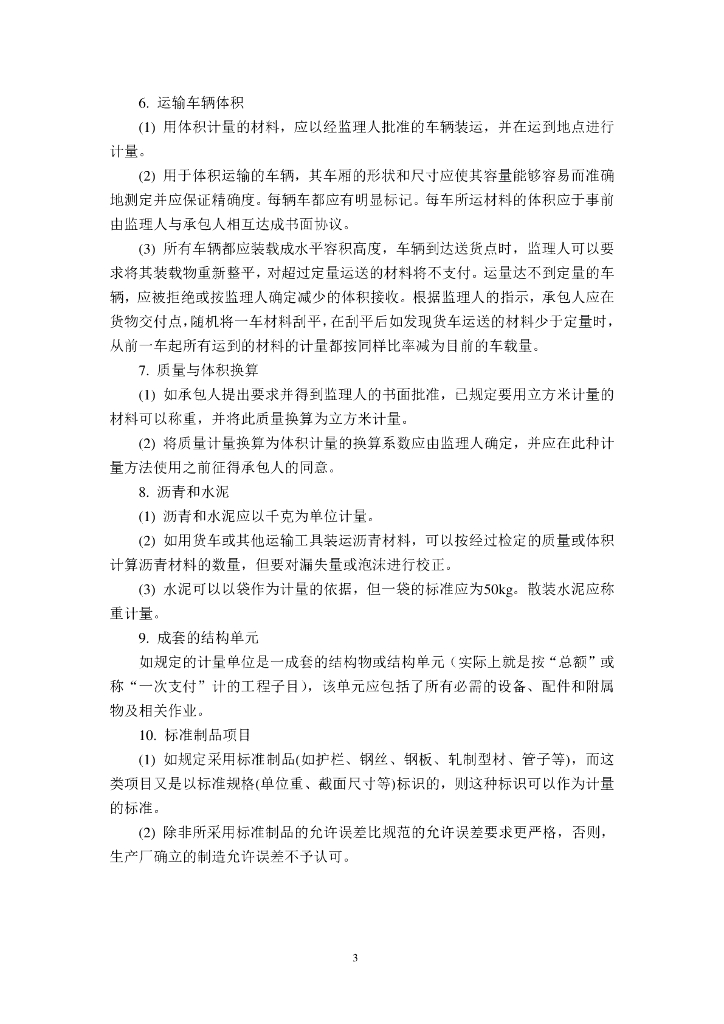 6. 运输车辆体积

(1) 用体积计量的材料，应以经监理人批准的车辆装运，并在运到地点进行计量。

(2) 用于体积运输的车辆，其车厢的形状和尺寸应使其容量能够容易而准确地测定并应保证精确度。每辆车都应有明显标记。每车所运材料的体积应于事前由监理人与承包人相互达成书面协议。

(3) 所有车辆都应装载成水平容积高度，车辆到达送货点时，监理人可以要求将其装载物重新整平，对超过定量运送的材料将不支付。运量达不到定量的车辆，应被拒绝或按监理人确定减少的体积接收。根据监理人的指示，承包人应在货物交付点，随机将一车材料刮平，在刮平后如发现货车运送的材料少于定量时，从前一车起所有运到的材料的计量都按同样比率减为目前的车载量。

7. 质量与体积换算

(1) 如承包人提出要求并得到监理人的书面批准，已规定要用立方米计量的材料可以称重，并将此质量换算为立方米计量。

(2) 将质量计量换算为体积计量的换算系数应由监理人确定，并应在此种计量方法使用之前征得承包人的同意。

8. 沥青和水泥

(1) 沥青和水泥应以千克为单位计量。

(2) 如用货车或其他运输工具装运沥青材料，可以按经过检定的质量或体积计算沥青材料的数量，但要对漏失量或泡沫进行校正。

(3) 水泥可以以袋作为计量的依据，但一袋的标准应为50kg。散装水泥应称重计量。

9. 成套的结构单元

如规定的计量单位是一成套的结构物或结构单元（实际上就是按“总额”或称“一次支付”计的工程子目），该单元应包括了所有必需的设备、配件和附属物及相关作业。

10. 标准制品项目

(1) 如规定采用标准制品(如护栏、钢丝、钢板、轧制型材、管子等)，而这类项目又是以标准规格(单位重、截面尺寸等)标识的，则这种标识可以作为计量的标准。

(2) 除非所采用标准制品的允许误差比规范的允许误差要求更严格，否则，生产厂确立的制造允许误差不予认可。

3